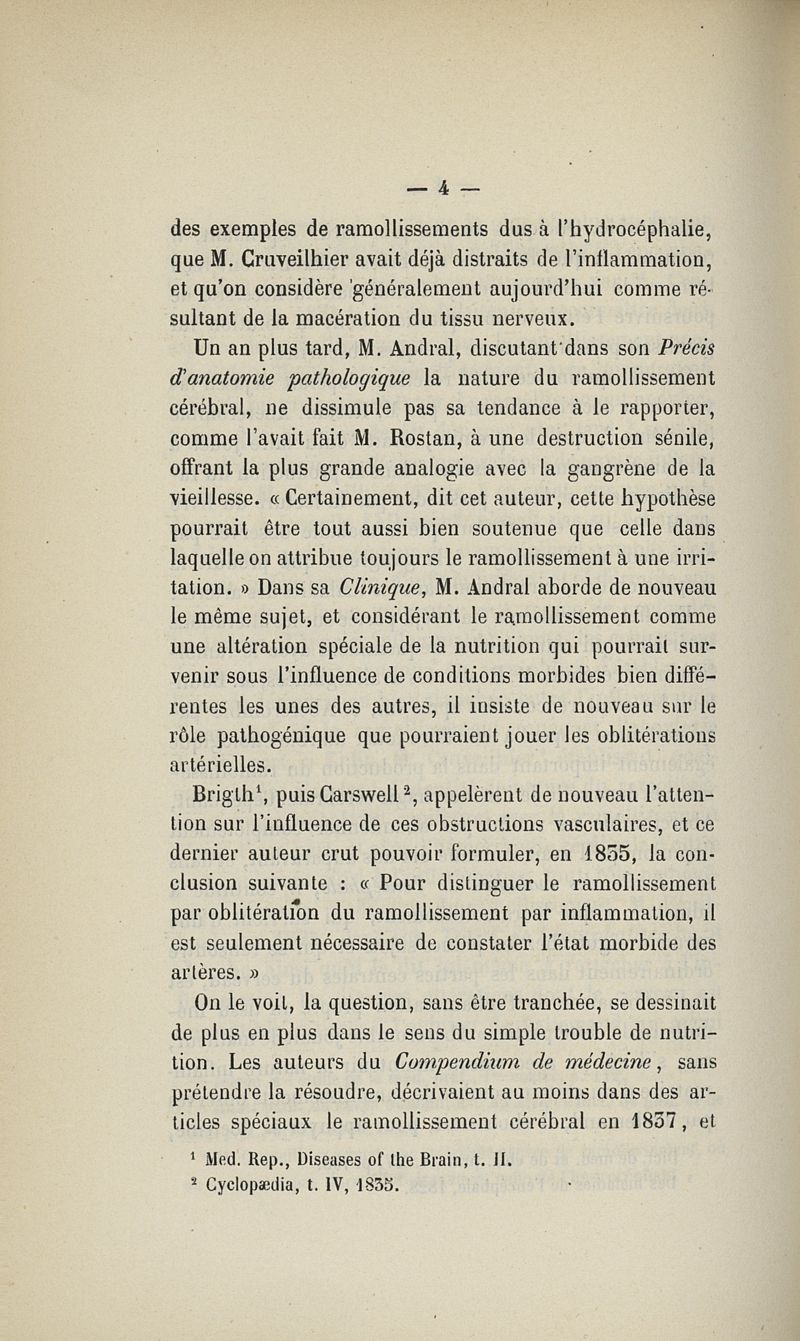 — 4 —

des exemples de ramollissements dus à l'hydrocéphalie, que M. Cruveilhier avait déjà distraits de l'inflammation, et qu'on considère généralement aujourd'hui comme résultant de la macération du tissu nerveux.

Un an plus tard, M. Andral, discutant dans son Précis d'anatomie pathologique la nature du ramollissement cérébral, ne dissimule pas sa tendance à le rapporter, comme l'avait fait M. Rostan, à une destruction sénile, offrant la plus grande analogie avec la gangrène de la vieillesse. « Certainement, dit cet auteur, cette hypothèse pourrait être tout aussi bien soutenue que celle dans laquelle on attribue toujours le ramollissement à une irritation. » Dans sa Clinique, M. Andral aborde de nouveau le même sujet, et considérant le ramollissement comme une altération spéciale de la nutrition qui pourrait survenir sous l'influence de conditions morbides bien différentes les unes des autres, il insiste de nouveau sur le rôle pathogénique que pourraient jouer les oblitérations artérielles.

Brigth$^1$, puis Carswell$^2$, appelèrent de nouveau l'attention sur l'influence de ces obstructions vasculaires, et ce dernier auteur crut pouvoir formuler, en 1835, la conclusion suivante : « Pour distinguer le ramollissement par oblitération du ramollissement par inflammation, il est seulement nécessaire de constater l'état morbide des artères. »

On le voit, la question, sans être tranchée, se dessinait de plus en plus dans le sens du simple trouble de nutrition. Les auteurs du Compendium de médecine, sans prétendre la résoudre, décrivaient au moins dans des articles spéciaux le ramollissement cérébral en 1837, et

$^1$ Med. Rep., Diseases of the Brain, t. II.
$^2$ Cyclopædia, t. IV, 1835.